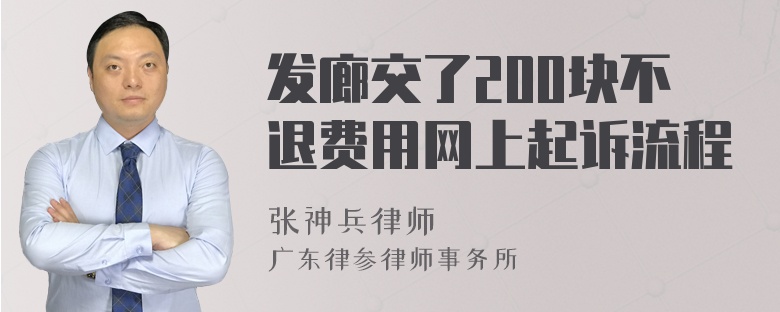 发廊交了200块不退费用网上起诉流程

张神兵律师
广东律参律师事务所